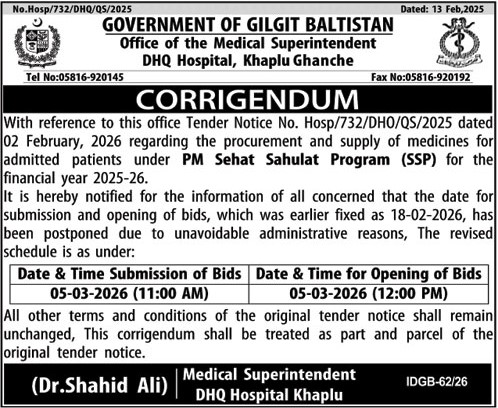 No.Hosp/732/DHQ/QS/2025

Dated: 13 Feb,2025

GOVERNMENT OF GILGIT BALTISTAN
Office of the Medical Superintendent
DHQ Hospital, Khaplu Ghanche

Tel No:05816-920145

Fax No:05816-920192

CORRIGENDUM

With reference to this office Tender Notice No. Hosp/732/DHO/QS/2025 dated 02 February, 2026 regarding the procurement and supply of medicines for admitted patients under PM Sehat Sahulat Program (SSP) for the financial year 2025-26.

It is hereby notified for the information of all concerned that the date for submission and opening of bids, which was earlier fixed as 18-02-2026, has been postponed due to unavoidable administrative reasons, The revised schedule is as under:

| Date & Time Submission of Bids | Date & Time for Opening of Bids |
|---|---|
| 05-03-2026 (11:00 AM) | 05-03-2026 (12:00 PM) |

All other terms and conditions of the original tender notice shall remain unchanged, This corrigendum shall be treated as part and parcel of the original tender notice.

(Dr.Shahid Ali)

Medical Superintendent
DHQ Hospital Khaplu

IDGB-62/26